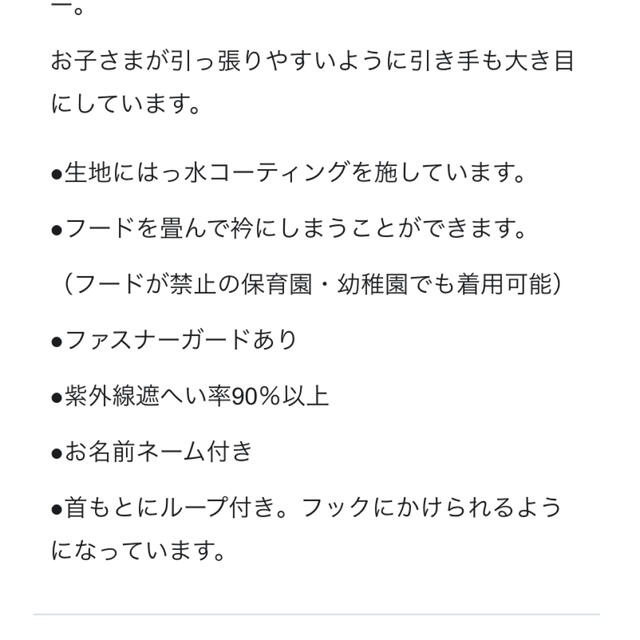 ー。

お子さまが引っ張りやすいように引き手も大き目にしています。

●生地にはっ水コーティングを施しています。

●フードを畳んで衿にしまうことができます。

（フードが禁止の保育園・幼稚園でも着用可能）

●ファスナーガードあり

●紫外線遮へい率90%以上

●お名前ネーム付き

●首もとにループ付き。フックにかけられるようになっています。